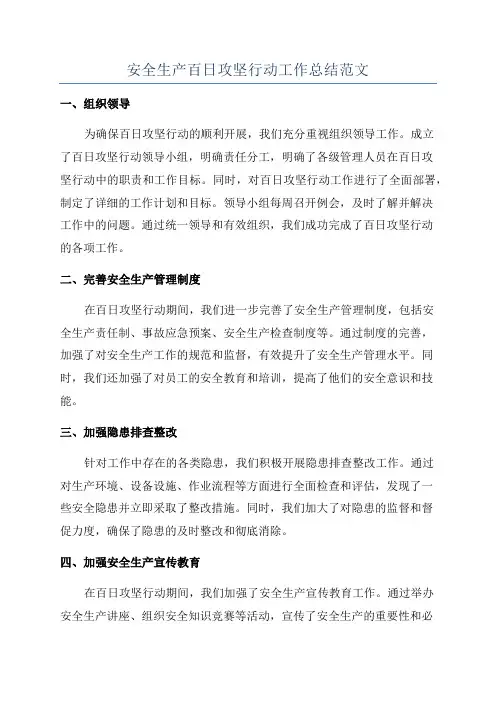 安全生产百日攻坚行动工作总结范文

一、组织领导

为确保百日攻坚行动的顺利开展，我们充分重视组织领导工作。成立了百日攻坚行动领导小组，明确责任分工，明确了各级管理人员在百日攻坚行动中的职责和工作目标。同时，对百日攻坚行动工作进行了全面部署，制定了详细的工作计划和目标。领导小组每周召开例会，及时了解并解决工作中的问题。通过统一领导和有效组织，我们成功完成了百日攻坚行动的各项工作。

二、完善安全生产管理制度

在百日攻坚行动期间，我们进一步完善了安全生产管理制度，包括安全生产责任制、事故应急预案、安全生产检查制度等。通过制度的完善，加强了对安全生产工作的规范和监督，有效提升了安全生产管理水平。同时，我们还加强了对员工的安全教育和培训，提高了他们的安全意识和技能。

三、加强隐患排查整改

针对工作中存在的各类隐患，我们积极开展隐患排查整改工作。通过对生产环境、设备设施、作业流程等方面进行全面检查和评估，发现了一些安全隐患并立即采取了整改措施。同时，我们加大了对隐患的监督和督促力度，确保了隐患的及时整改和彻底消除。

四、加强安全生产宣传教育

在百日攻坚行动期间，我们加强了安全生产宣传教育工作。通过举办安全生产讲座、组织安全知识竞赛等活动，宣传了安全生产的重要性和必